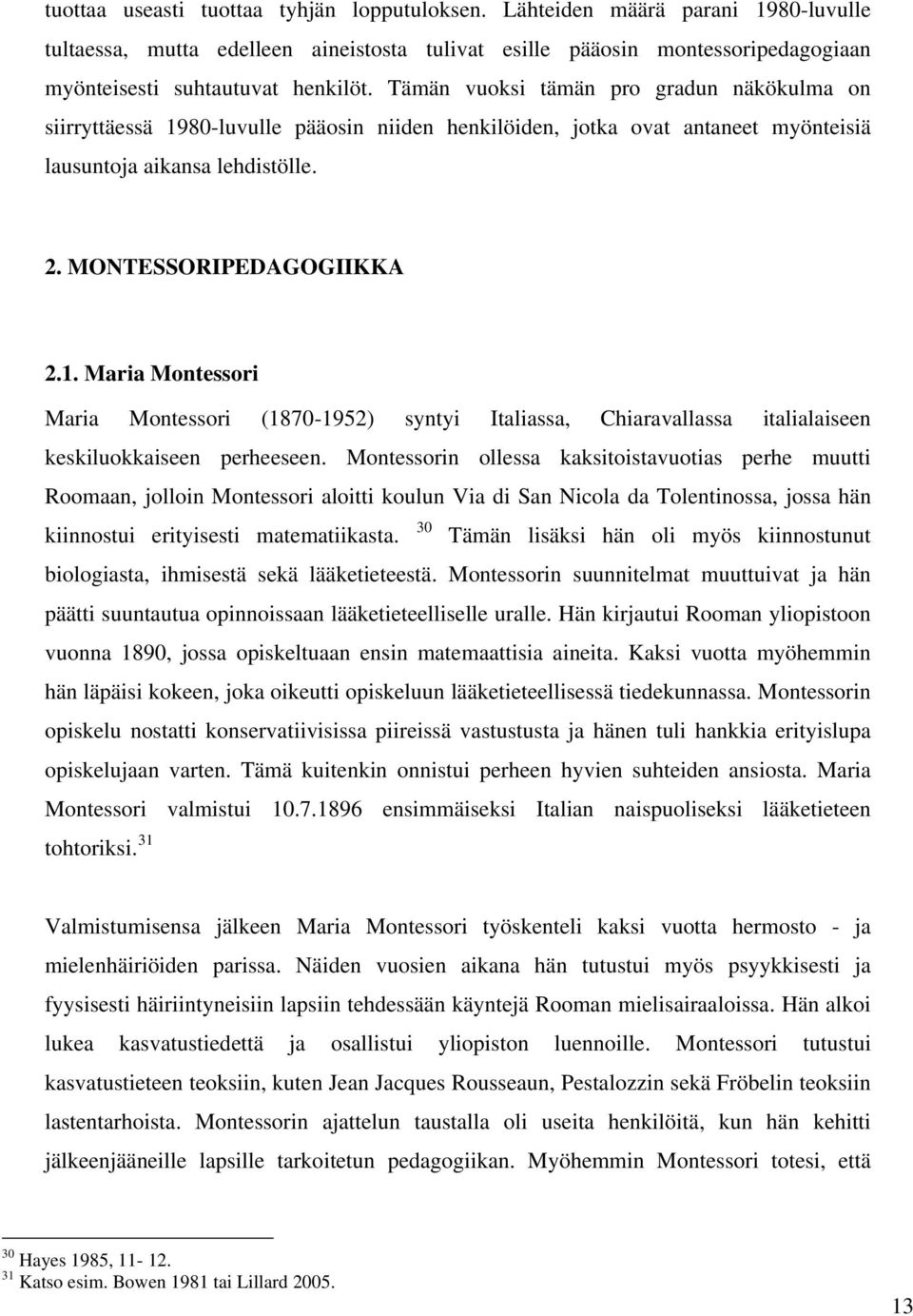 tuottaa useasti tuottaa tyhjän lopputuloksen. Lähteiden määrä parani 1980-luvulle tultaessa, mutta edelleen aineistosta tulivat esille pääosin montessoripedagogiaan myönteisesti suhtautuvat henkilöt. Tämän vuoksi tämän pro gradun näkökulma on siirryttäessä 1980-luvulle pääosin niiden henkilöiden, jotka ovat antaneet myönteisiä lausuntoja aikansa lehdistölle.

2. MONTESSORIPEDAGOGIIKKA

2.1. Maria Montessori

Maria Montessori (1870-1952) syntyi Italiassa, Chiaravallassa italialaiseen keskiluokkaiseen perheeseen. Montessorin ollessa kaksitoistavuotias perhe muutti Roomaan, jolloin Montessori aloitti koulun Via di San Nicola da Tolentinossa, jossa hän kiinnostui erityisesti matematiikasta. $^{30}$ Tämän lisäksi hän oli myös kiinnostunut biologiasta, ihmisestä sekä lääketieteestä. Montessorin suunnitelmat muuttuivat ja hän päätti suuntautua opinnoissaan lääketieteelliselle uralle. Hän kirjautui Rooman yliopistoon vuonna 1890, jossa opiskeltuaan ensin matemaattisia aineita. Kaksi vuotta myöhemmin hän läpäisi kokeen, joka oikeutti opiskeluun lääketieteellisessä tiedekunnassa. Montessorin opiskelu nostatti konservatiivisissa piireissä vastustusta ja hänen tuli hankkia erityislupa opiskelujaan varten. Tämä kuitenkin onnistui perheen hyvien suhteiden ansiosta. Maria Montessori valmistui 10.7.1896 ensimmäiseksi Italian naispuoliseksi lääketieteen tohtoriksi. $^{31}$

Valmistumisensa jälkeen Maria Montessori työskenteli kaksi vuotta hermosto - ja mielenhäiriöiden parissa. Näiden vuosien aikana hän tutustui myös psyykkisesti ja fyysisesti häiriintyneisiin lapsiin tehdessään käyntejä Rooman mielisairaaloissa. Hän alkoi lukea kasvatustiedettä ja osallistui yliopiston luennoille. Montessori tutustui kasvatustieteen teoksiin, kuten Jean Jacques Rousseaun, Pestalozzin sekä Fröbelin teoksiin lastentarhoista. Montessorin ajattelun taustalla oli useita henkilöitä, kun hän kehitti jälkeenjääneille lapsille tarkoitetun pedagogiikan. Myöhemmin Montessori totesi, että

$^{30}$ Hayes 1985, 11- 12.
$^{31}$ Katso esim. Bowen 1981 tai Lillard 2005.

13